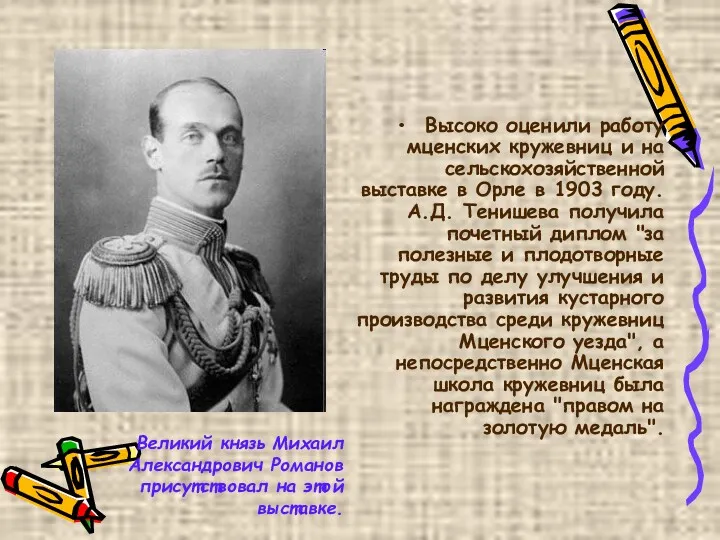 • Высоко оценили работу мценских кружевниц и на сельскохозяйственной выставке в Орле в 1903 году. А.Д. Тенишева получила почетный диплом "за полезные и плодотворные труды по делу улучшения и развития кустарного производства среди кружевниц Мценского уезда", а непосредственно Мценская школа кружевниц была награждена "правом на золотую медаль".

Великий князь Михаил Александрович Романов присутствовал на этой выставке.